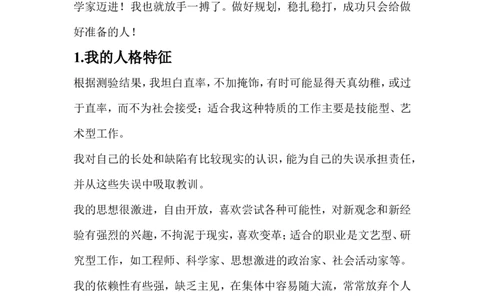 学家迈进！我也就放手一搏了。做好规划，稳扎稳打，成功只会给做好准备的人！

1.我的人格特征

根据测验结果，我坦白直率，不加掩饰，有时可能显得天真幼稚，或过于直率，而不为社会接受；适合我这种特质的工作主要是技能型、艺术型工作。

我对自己的长处和缺陷有比较现实的认识，能为自己的失误承担责任，并从这些失误中吸取教训。

我的思想很激进，自由开放，喜欢尝试各种可能性，对新观念和新经验有强烈的兴趣，不拘泥于现实，喜欢变革；适合的职业是文艺型、研究型工作，如工程师、科学家、思想激进的政治家、社会活动家等。

我的依赖性有些强，缺乏主见，在集体中容易随大流，常常放弃个人